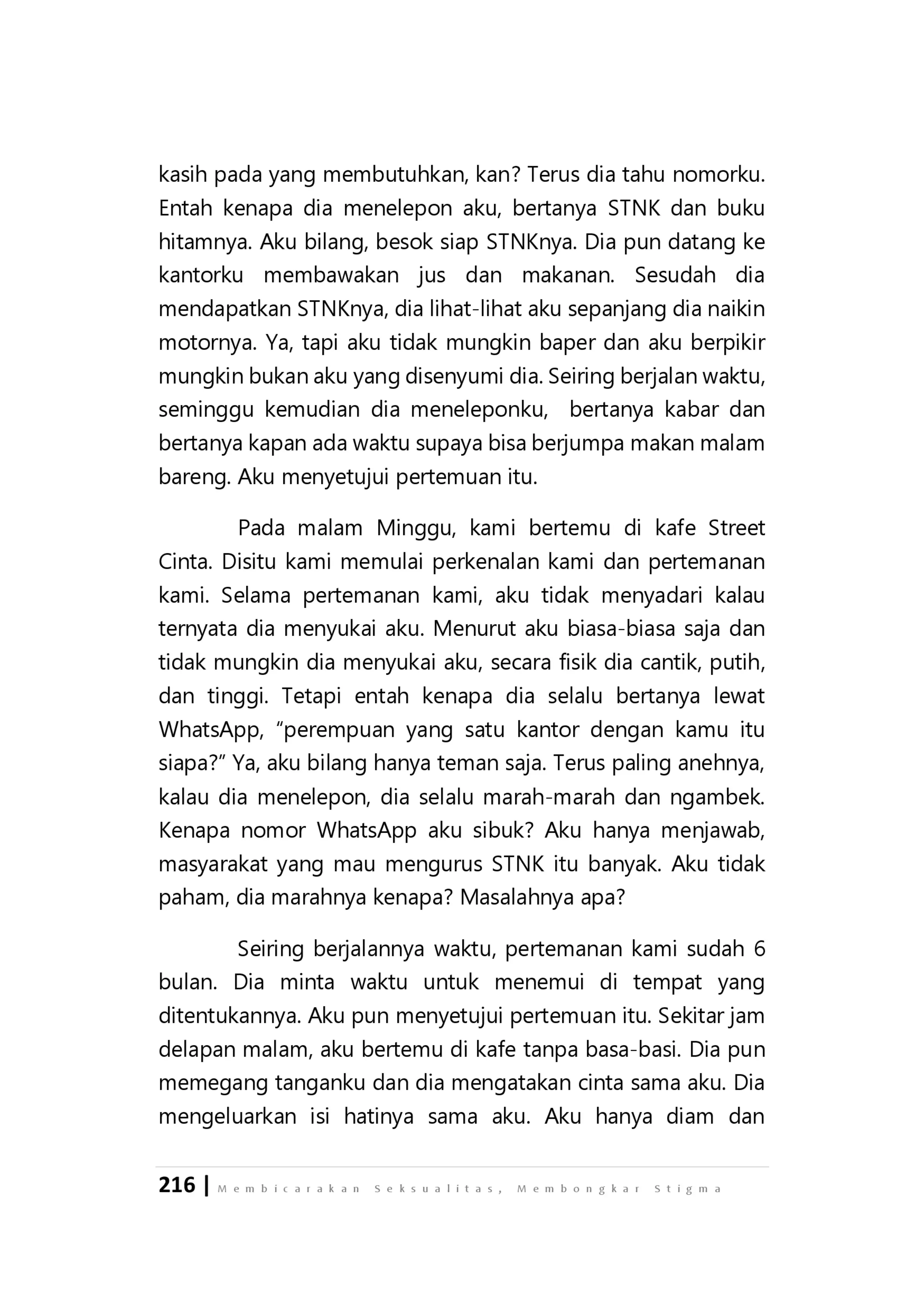 kasih pada yang membutuhkan, kan? Terus dia tahu nomorku. Entah kenapa dia menelepon aku, bertanya STNK dan buku hitamnya. Aku bilang, besok siap STNKnya. Dia pun datang ke kantorku membawakan jus dan makanan. Sesudah dia mendapatkan STNKnya, dia lihat-lihat aku sepanjang dia naikin motornya. Ya, tapi aku tidak mungkin baper dan aku berpikir mungkin bukan aku yang disenyumi dia. Seiring berjalan waktu, seminggu kemudian dia meneleponku, bertanya kabar dan bertanya kapan ada waktu supaya bisa berjumpa makan malam bareng. Aku menyetujui pertemuan itu.

Pada malam Minggu, kami bertemu di kafe Street Cinta. Disitu kami memulai perkenalan kami dan pertemanan kami. Selama pertemanan kami, aku tidak menyadari kalau ternyata dia menyukai aku. Menurut aku biasa-biasa saja dan tidak mungkin dia menyukai aku, secara fisik dia cantik, putih, dan tinggi. Tetapi entah kenapa dia selalu bertanya lewat WhatsApp, "perempuan yang satu kantor dengan kamu itu siapa?" Ya, aku bilang hanya teman saja. Terus paling anehnya, kalau dia menelepon, dia selalu marah-marah dan ngambek. Kenapa nomor WhatsApp aku sibuk? Aku hanya menjawab, masyarakat yang mau mengurus STNK itu banyak. Aku tidak paham, dia marahnya kenapa? Masalahnya apa?

Seiring berjalannya waktu, pertemanan kami sudah 6 bulan. Dia minta waktu untuk menemui di tempat yang ditentukannya. Aku pun menyetujui pertemuan itu. Sekitar jam delapan malam, aku bertemu di kafe tanpa basa-basi. Dia pun memegang tanganku dan dia mengatakan cinta sama aku. Dia mengeluarkan isi hatinya sama aku. Aku hanya diam dan

216 | Membicarakan Seksualitas, Membongkar Stigma